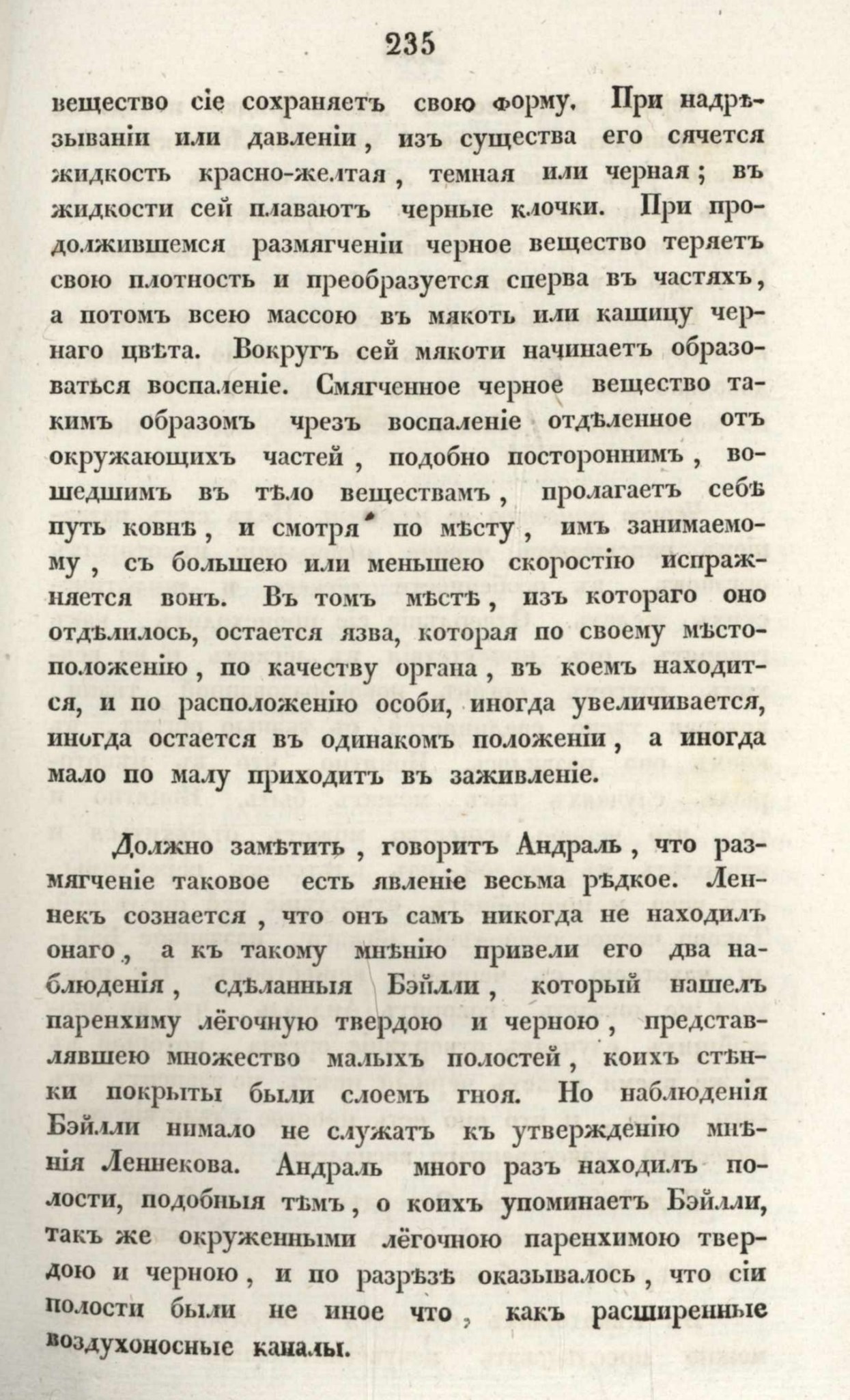 235

вещество сіе сохраняетъ свою форму. При надрѣзываніи или давленіи, изъ существа его сячется жидкость красно-желтая, темная или черная; въ жидкости сей плаваютъ черные клочки. При продолжившемся размягченіи черное вещество теряетъ свою плотность и преобразуется сперва въ частяхъ, а потомъ всею массою въ мякоть или кашицу чернаго цвѣта. Вокругъ сей мякоти начинаетъ образоваться воспаленіе. Смягченное черное вещество такимъ образомъ чрезъ воспаленіе отдѣленное отъ окружающихъ частей, подобно постороннимъ, вошедшимъ въ тѣло веществамъ, пролагаетъ себѣ путь ковнѣ, и смотря по мѣсту, имъ занимаемому, съ большею или меньшею скоростію испражняется вонъ. Въ томъ мѣстѣ, изъ котораго оно отдѣлилось, остается язва, которая по своему мѣстоположенію, по качеству органа, въ коемъ находится, и по расположенію особи, иногда увеличивается, иногда остается въ одинакомъ положеніи, а иногда мало по малу приходитъ въ заживленіе.

Должно замѣтить, говоритъ Андраль, что размягченіе таковое есть явленіе весьма рѣдкое. Леннекъ сознается, что онъ самъ никогда не находилъ онаго, а къ такому мнѣнію привели его два наблюденія, сдѣланныя Бэйлли, который нашелъ паренхиму лёгочную твердою и черною, представлявшею множество малыхъ полостей, коихъ стѣнки покрыты были слоемъ гноя. Но наблюденія Бэйлли нимало не служатъ къ утвержденію мнѣнія Леннекова. Андраль много разъ находилъ полости, подобныя тѣмъ, о коихъ упоминаетъ Бэйлли, такъ же окруженными лёгочною паренхимою твердою и черною, и по разрѣзѣ оказывалось, что сіи полости были не иное что, какъ расширенные воздухоносные каналы.